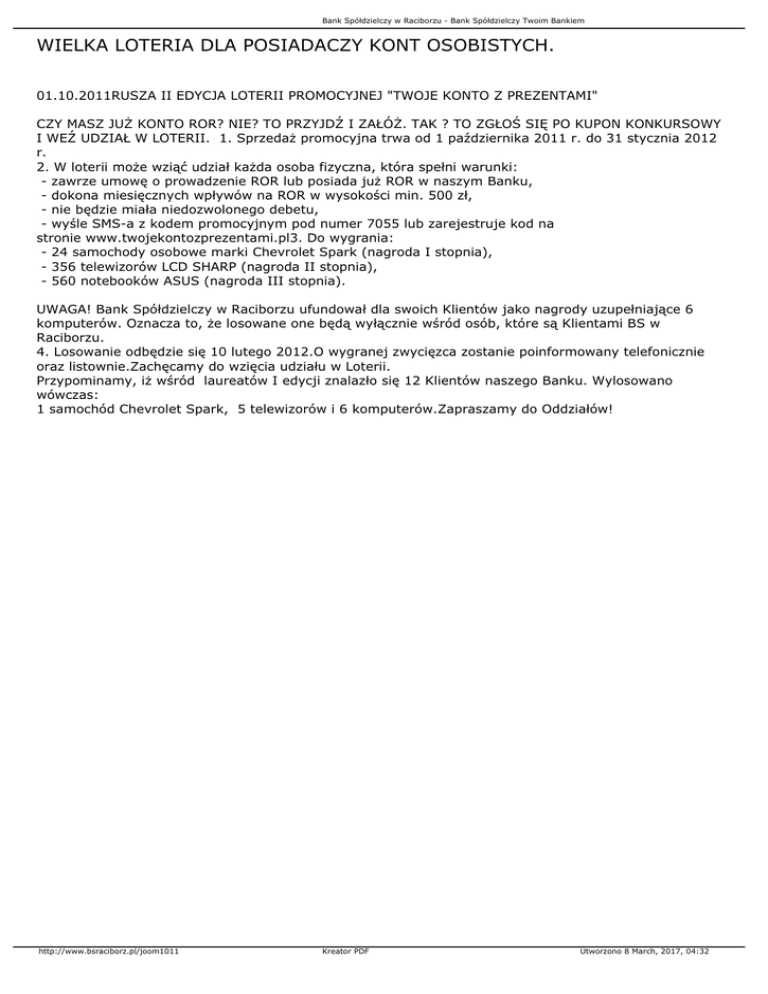 Bank Spółdzielczy w Raciborzu - Bank Spółdzielczy Twoim Bankiem

WIELKA LOTERIA DLA POSIADACZY KONT OSOBISTYCH.

01.10.2011RUSZA II EDYCJA LOTERII PROMOCYJNEJ "TWOJE KONTO Z PREZENTAMI"

CZY MASZ JUŻ KONTO ROR? NIE? TO PRZYJDŹ I ZAŁÓŻ. TAK ? TO ZGŁOŚ SIĘ PO KUPON KONKURSOWY I WEŹ UDZIAŁ W LOTERII. 1. Sprzedaż promocyjna trwa od 1 października 2011 r. do 31 stycznia 2012 r.
2. W loterii może wziąć udział każda osoba fizyczna, która spełni warunki:
- zawrze umowę o prowadzenie ROR lub posiada już ROR w naszym Banku,
- dokona miesięcznych wpływów na ROR w wysokości min. 500 zł,
- nie będzie miała niedozwolonego debetu,
- wyśle SMS-a z kodem promocyjnym pod numer 7055 lub zarejestruje kod na stronie www.twojekontozprezentami.pl3. Do wygrania:
- 24 samochody osobowe marki Chevrolet Spark (nagroda I stopnia),
- 356 telewizorów LCD SHARP (nagroda II stopnia),
- 560 notebooków ASUS (nagroda III stopnia).

UWAGA! Bank Spółdzielczy w Raciborzu ufundował dla swoich Klientów jako nagrody uzupełniające 6 komputerów. Oznacza to, że losowane one będą wyłącznie wśród osób, które są Klientami BS w Raciborzu.
4. Losowanie odbędzie się 10 lutego 2012.O wygranej zwycięzca zostanie poinformowany telefonicznie oraz listownie.Zachęcamy do wzięcia udziału w Loterii.
Przypominamy, iż wśród laureatów I edycji znalazło się 12 Klientów naszego Banku. Wylosowano wówczas:
1 samochód Chevrolet Spark, 5 telewizorów i 6 komputerów.Zapraszamy do Oddziałów!

http://www.bsraciborz.pl/joom1011 Kreator PDF Utworzono 8 March, 2017, 04:32